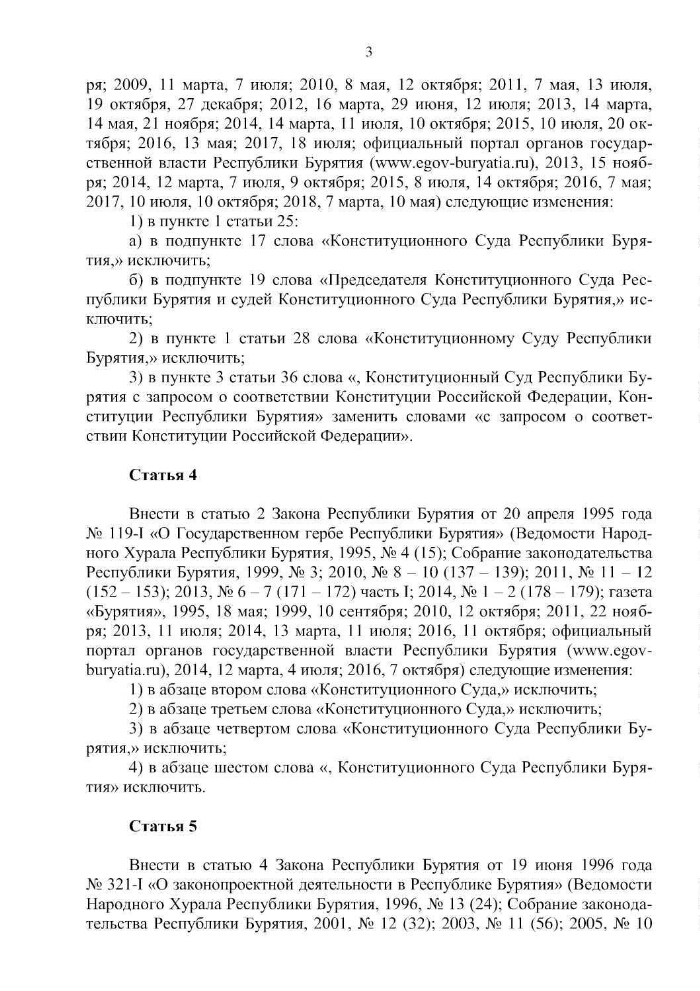 3

ря; 2009, 11 марта, 7 июля; 2010, 8 мая, 12 октября; 2011, 7 мая, 13 июля, 19 октября, 27 декабря; 2012, 16 марта, 29 июня, 12 июля; 2013, 14 марта, 14 мая, 21 ноября; 2014, 14 марта, 11 июля, 10 октября; 2015, 10 июля, 20 октября; 2016, 13 мая; 2017, 18 июля; официальный портал органов государственной власти Республики Бурятия (www.egov-buryatia.ru), 2013, 15 ноября; 2014, 12 марта, 7 июля, 9 октября; 2015, 8 июля, 14 октября; 2016, 7 мая; 2017, 10 июля, 10 октября; 2018, 7 марта, 10 мая) следующие изменения:

1) в пункте 1 статьи 25:

а) в подпункте 17 слова «Конституционного Суда Республики Бурятия,» исключить;

б) в подпункте 19 слова «Председателя Конституционного Суда Республики Бурятия и судей Конституционного Суда Республики Бурятия,» исключить;

2) в пункте 1 статьи 28 слова «Конституционному Суду Республики Бурятия,» исключить;

3) в пункте 3 статьи 36 слова «, Конституционный Суд Республики Бурятия с запросом о соответствии Конституции Российской Федерации, Конституции Республики Бурятия» заменить словами «с запросом о соответствии Конституции Российской Федерации».

Статья 4

Внести в статью 2 Закона Республики Бурятия от 20 апреля 1995 года № 119-I «О Государственном гербе Республики Бурятия» (Ведомости Народного Хурала Республики Бурятия, 1995, № 4 (15); Собрание законодательства Республики Бурятия, 1999, № 3; 2010, № 8 – 10 (137 – 139); 2011, № 11 – 12 (152 – 153); 2013, № 6 – 7 (171 – 172) часть I; 2014, № 1 – 2 (178 – 179); газета «Бурятия», 1995, 18 мая; 1999, 10 сентября; 2010, 12 октября; 2011, 22 ноября; 2013, 11 июля; 2014, 13 марта, 11 июля; 2016, 11 октября; официальный портал органов государственной власти Республики Бурятия (www.egov-buryatia.ru), 2014, 12 марта, 4 июля; 2016, 7 октября) следующие изменения:

1) в абзаце втором слова «Конституционного Суда,» исключить;

2) в абзаце третьем слова «Конституционного Суда,» исключить;

3) в абзаце четвертом слова «Конституционного Суда Республики Бурятия,» исключить;

4) в абзаце шестом слова «, Конституционного Суда Республики Бурятия» исключить.

Статья 5

Внести в статью 4 Закона Республики Бурятия от 19 июня 1996 года № 321-I «О законопроектной деятельности в Республике Бурятия» (Ведомости Народного Хурала Республики Бурятия, 1996, № 13 (24); Собрание законодательства Республики Бурятия, 2001, № 12 (32); 2003, № 11 (56); 2005, № 10